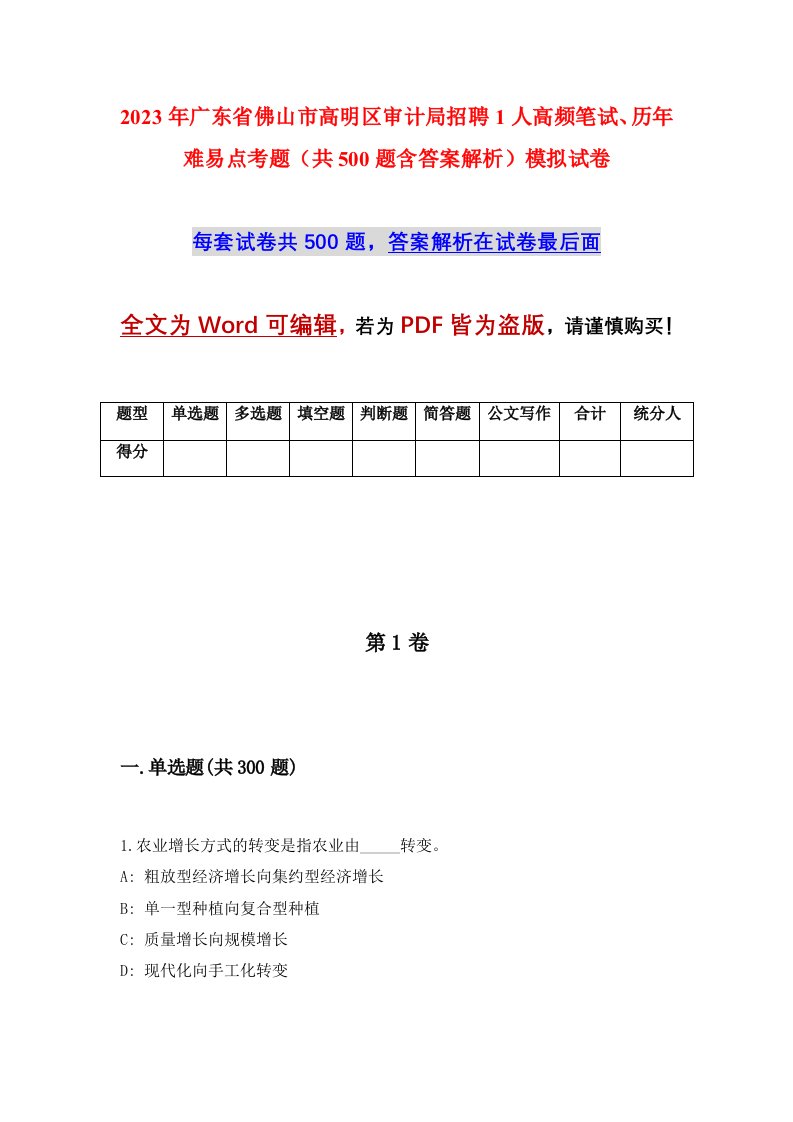 2023年广东省佛山市高明区审计局招聘1人高频笔试、历年难易点考题（共500题含答案解析）模拟试卷

每套试卷共500题，答案解析在试卷最后面

全文为Word可编辑，若为PDF皆为盗版，请谨慎购买！

| 题型 | 单选题 | 多选题 | 填空题 | 判断题 | 简答题 | 公文写作 | 合计 | 统分人 |
|---|---|---|---|---|---|---|---|---|
| 得分 | | | | | | | | |

第1卷

一.单选题(共300题)

1.农业增长方式的转变是指农业由_____转变。
A: 粗放型经济增长向集约型经济增长
B: 单一型种植向复合型种植
C: 质量增长向规模增长
D: 现代化向手工化转变